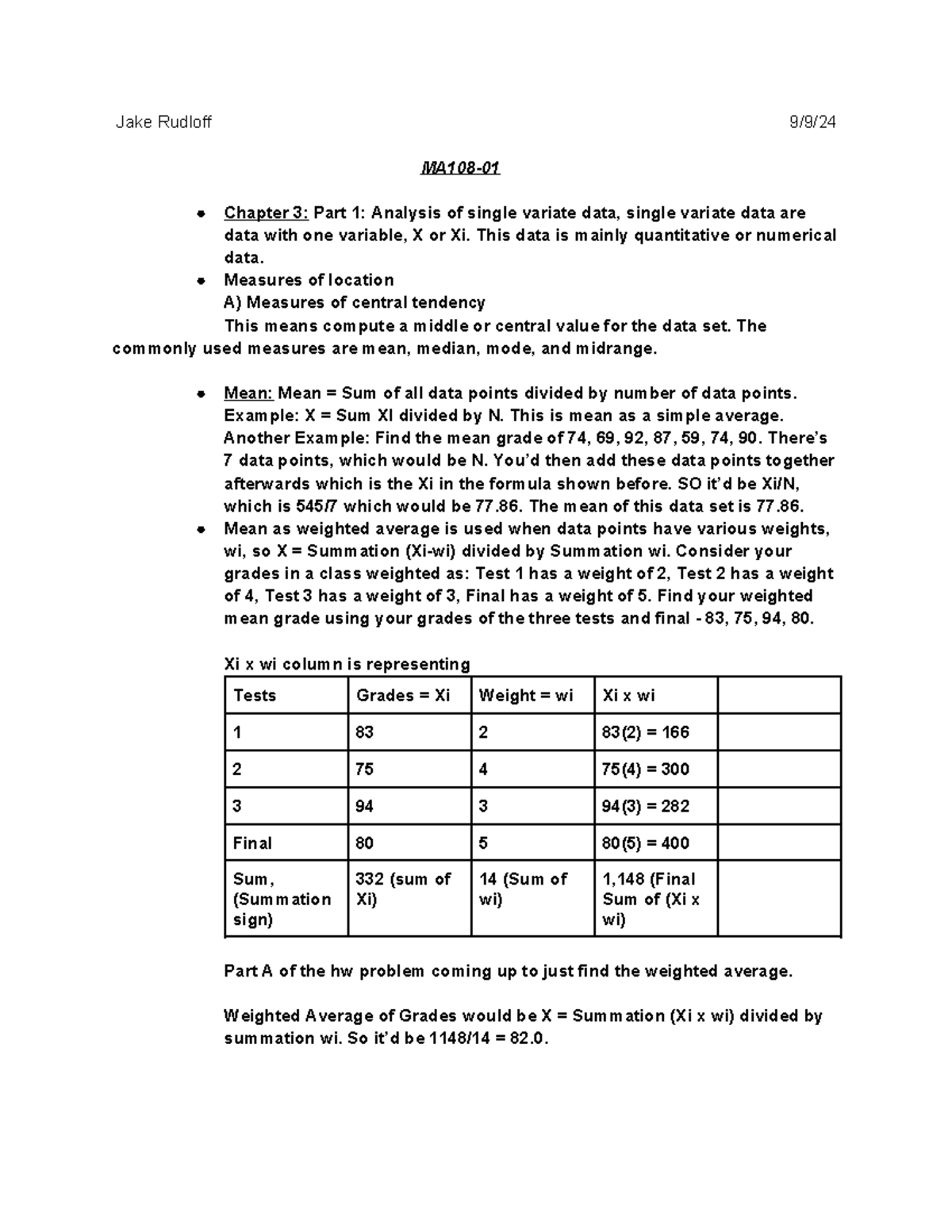 Jake Rudloff 9/9/24

MA108-01

- Chapter 3: Part 1: Analysis of single variate data, single variate data are data with one variable, X or Xi. This data is mainly quantitative or numerical data.
- Measures of location
A) Measures of central tendency
This means compute a middle or central value for the data set. The commonly used measures are mean, median, mode, and midrange.

- Mean: Mean = Sum of all data points divided by number of data points. Example: X = Sum XI divided by N. This is mean as a simple average. Another Example: Find the mean grade of 74, 69, 92, 87, 59, 74, 90. There's 7 data points, which would be N. You'd then add these data points together afterwards which is the Xi in the formula shown before. SO it'd be Xi/N, which is 545/7 which would be 77.86. The mean of this data set is 77.86.
- Mean as weighted average is used when data points have various weights, wi, so X = Summation (Xi-wi) divided by Summation wi. Consider your grades in a class weighted as: Test 1 has a weight of 2, Test 2 has a weight of 4, Test 3 has a weight of 3, Final has a weight of 5. Find your weighted mean grade using your grades of the three tests and final - 83, 75, 94, 80.

Xi x wi column is representing

| Tests | Grades = Xi | Weight = wi | Xi x wi | |
|---|---|---|---|---|
| 1 | 83 | 2 | 83(2) = 166 | |
| 2 | 75 | 4 | 75(4) = 300 | |
| 3 | 94 | 3 | 94(3) = 282 | |
| Final | 80 | 5 | 80(5) = 400 | |
| Sum, (Summation sign) | 332 (sum of Xi) | 14 (Sum of wi) | 1,148 (Final Sum of (Xi x wi) | |

Part A of the hw problem coming up to just find the weighted average.

Weighted Average of Grades would be X = Summation (Xi x wi) divided by summation wi. So it'd be 1148/14 = 82.0.